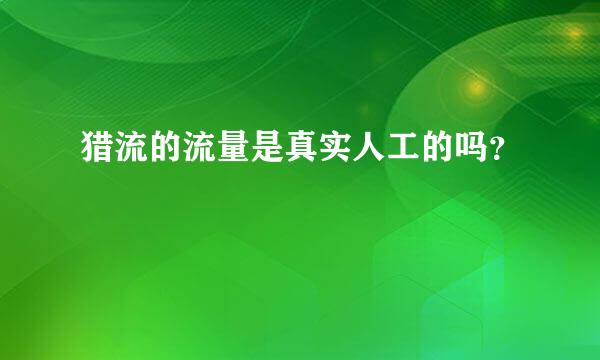 猎流的流量是真实人工的吗？